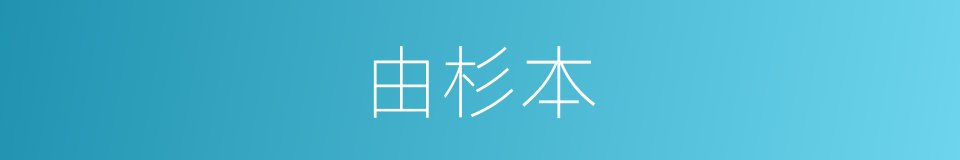 由杉本